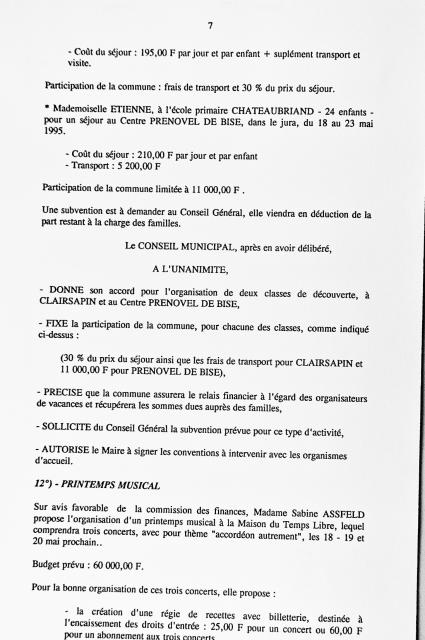 7

- Coût du séjour : 195,00 F par jour et par enfant + suplément transport et visite.

Participation de la commune : frais de transport et 30 % du prix du séjour.

* Mademoiselle ETIENNE, à l'école primaire CHATEAUBRIAND - 24 enfants - pour un séjour au Centre PRENOVEL DE BISE, dans le jura, du 18 au 23 mai 1995.

- Coût du séjour : 210,00 F par jour et par enfant
- Transport : 5 200,00 F

Participation de la commune limitée à 11 000,00 F .

Une subvention est à demander au Conseil Général, elle viendra en déduction de la part restant à la charge des familles.

Le CONSEIL MUNICIPAL, après en avoir délibéré,

A L'UNANIMITE,

- DONNE son accord pour l'organisation de deux classes de découverte, à CLAIRSAPIN et au Centre PRENOVEL DE BISE,

- FIXE la participation de la commune, pour chacune des classes, comme indiqué ci-dessus :

(30 % du prix du séjour ainsi que les frais de transport pour CLAIRSAPIN et 11 000,00 F pour PRENOVEL DE BISE),

- PRECISE que la commune assurera le relais financier à l'égard des organisateurs de vacances et récupérera les sommes dues auprès des familles,

- SOLLICITE du Conseil Général la subvention prévue pour ce type d'activité,

- AUTORISE le Maire à signer les conventions à intervenir avec les organismes d'accueil.

12°) - PRINTEMPS MUSICAL

Sur avis favorable de la commission des finances, Madame Sabine ASSFELD propose l'organisation d'un printemps musical à la Maison du Temps Libre, lequel comprendra trois concerts, avec pour thème "accordéon autrement", les 18 - 19 et 20 mai prochain..

Budget prévu : 60 000,00 F.

Pour la bonne organisation de ces trois concerts, elle propose :

- la création d'une régie de recettes avec billetterie, destinée à l'encaissement des droits d'entrée : 25,00 F pour un concert ou 60,00 F pour un abonnement aux trois concerts